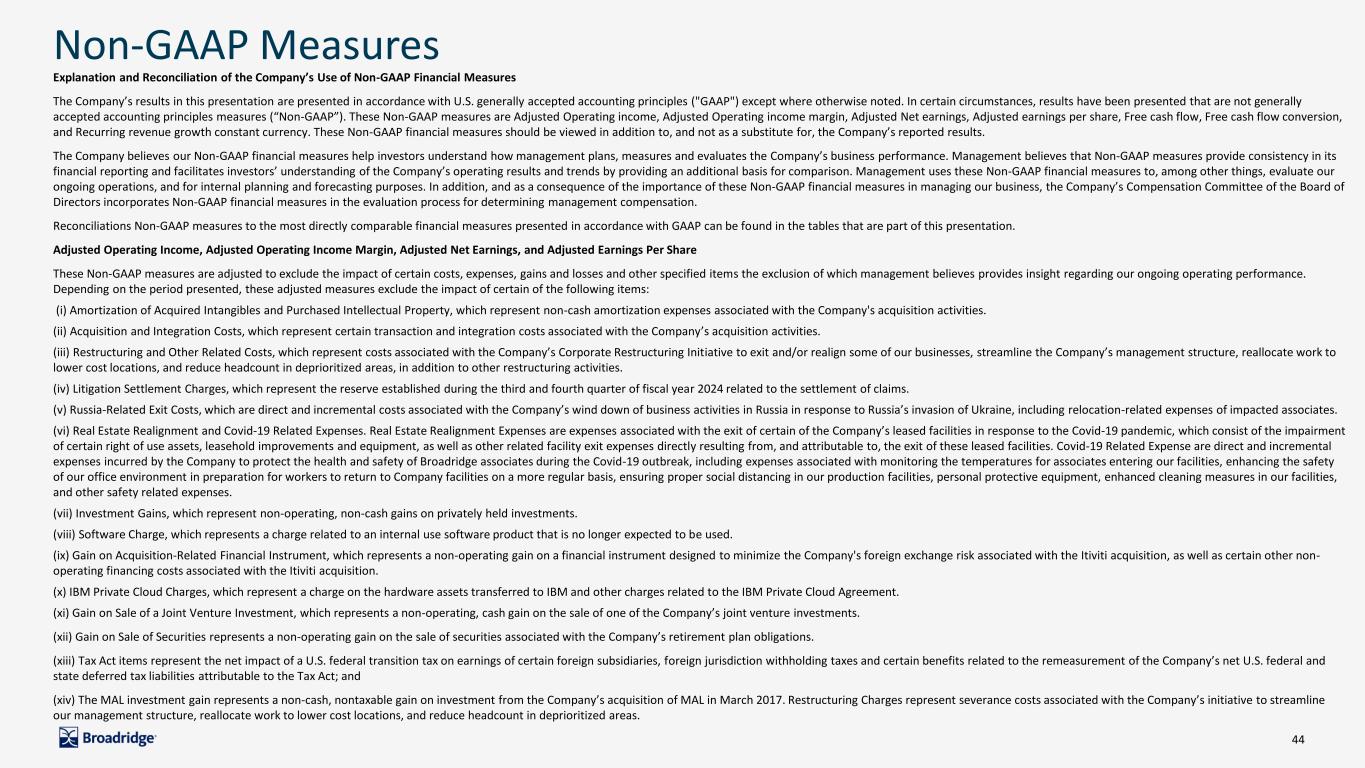 Non-GAAP Measures

Explanation and Reconciliation of the Company's Use of Non-GAAP Financial Measures

The Company's results in this presentation are presented in accordance with U.S. generally accepted accounting principles ("GAAP") except where otherwise noted. In certain circumstances, results have been presented that are not generally accepted accounting principles measures ("Non-GAAP"). These Non-GAAP measures are Adjusted Operating income, Adjusted Operating income margin, Adjusted Net earnings, Adjusted earnings per share, Free cash flow, Free cash flow conversion, and Recurring revenue growth constant currency. These Non-GAAP financial measures should be viewed in addition to, and not as a substitute for, the Company's reported results.

The Company believes our Non-GAAP financial measures help investors understand how management plans, measures and evaluates the Company's business performance. Management believes that Non-GAAP measures provide consistency in its financial reporting and facilitates investors' understanding of the Company's operating results and trends by providing an additional basis for comparison. Management uses these Non-GAAP financial measures to, among other things, evaluate our ongoing operations, and for internal planning and forecasting purposes. In addition, and as a consequence of the importance of these Non-GAAP financial measures in managing our business, the Company's Compensation Committee of the Board of Directors incorporates Non-GAAP financial measures in the evaluation process for determining management compensation.

Reconciliations Non-GAAP measures to the most directly comparable financial measures presented in accordance with GAAP can be found in the tables that are part of this presentation.

Adjusted Operating Income, Adjusted Operating Income Margin, Adjusted Net Earnings, and Adjusted Earnings Per Share

These Non-GAAP measures are adjusted to exclude the impact of certain costs, expenses, gains and losses and other specified items the exclusion of which management believes provides insight regarding our ongoing operating performance. Depending on the period presented, these adjusted measures exclude the impact of certain of the following items:

(i) Amortization of Acquired Intangibles and Purchased Intellectual Property, which represent non-cash amortization expenses associated with the Company's acquisition activities.

(ii) Acquisition and Integration Costs, which represent certain transaction and integration costs associated with the Company's acquisition activities.

(iii) Restructuring and Other Related Costs, which represent costs associated with the Company's Corporate Restructuring Initiative to exit and/or realign some of our businesses, streamline the Company's management structure, reallocate work to lower cost locations, and reduce headcount in deprioritized areas, in addition to other restructuring activities.

(iv) Litigation Settlement Charges, which represent the reserve established during the third and fourth quarter of fiscal year 2024 related to the settlement of claims.

(v) Russia-Related Exit Costs, which are direct and incremental costs associated with the Company's wind down of business activities in Russia in response to Russia's invasion of Ukraine, including relocation-related expenses of impacted associates.

(vi) Real Estate Realignment and Covid-19 Related Expenses. Real Estate Realignment Expenses are expenses associated with the exit of certain of the Company's leased facilities in response to the Covid-19 pandemic, which consist of the impairment of certain right of use assets, leasehold improvements and equipment, as well as other related facility exit expenses directly resulting from, and attributable to, the exit of these leased facilities. Covid-19 Related Expense are direct and incremental expenses incurred by the Company to protect the health and safety of Broadridge associates during the Covid-19 outbreak, including expenses associated with monitoring the temperatures for associates entering our facilities, enhancing the safety of our office environment in preparation for workers to return to Company facilities on a more regular basis, ensuring proper social distancing in our production facilities, personal protective equipment, enhanced cleaning measures in our facilities, and other safety related expenses.

(vii) Investment Gains, which represent non-operating, non-cash gains on privately held investments.

(viii) Software Charge, which represents a charge related to an internal use software product that is no longer expected to be used.

(ix) Gain on Acquisition-Related Financial Instrument, which represents a non-operating gain on a financial instrument designed to minimize the Company's foreign exchange risk associated with the Itiviti acquisition, as well as certain other non-operating financing costs associated with the Itiviti acquisition.

(x) IBM Private Cloud Charges, which represent a charge on the hardware assets transferred to IBM and other charges related to the IBM Private Cloud Agreement.

(xi) Gain on Sale of a Joint Venture Investment, which represents a non-operating, cash gain on the sale of one of the Company's joint venture investments.

(xii) Gain on Sale of Securities represents a non-operating gain on the sale of securities associated with the Company's retirement plan obligations.

(xiii) Tax Act items represent the net impact of a U.S. federal transition tax on earnings of certain foreign subsidiaries, foreign jurisdiction withholding taxes and certain benefits related to the remeasurement of the Company's net U.S. federal and state deferred tax liabilities attributable to the Tax Act; and

(xiv) The MAL investment gain represents a non-cash, nontaxable gain on investment from the Company's acquisition of MAL in March 2017. Restructuring Charges represent severance costs associated with the Company's initiative to streamline our management structure, reallocate work to lower cost locations, and reduce headcount in deprioritized areas.

Broadridge

44